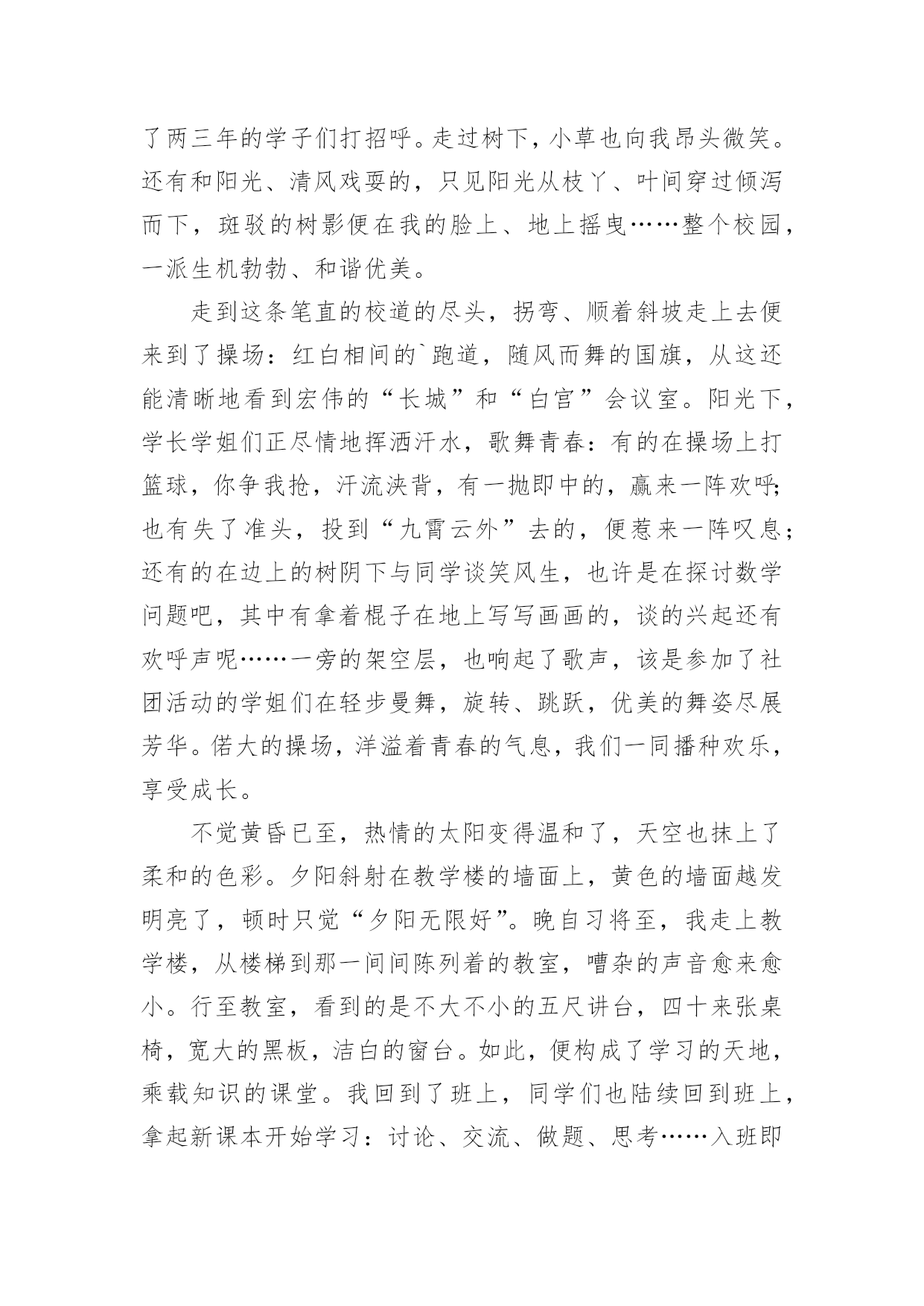 了两三年的学子们打招呼。走过树下，小草也向我昂头微笑。还有和阳光、清风戏耍的，只见阳光从枝丫、叶间穿过倾泻而下，斑驳的树影便在我的脸上、地上摇曳……整个校园，一派生机勃勃、和谐优美。

走到这条笔直的校道的尽头，拐弯、顺着斜坡走上去便来到了操场：红白相间的`跑道，随风而舞的国旗，从这还能清晰地看到宏伟的“长城”和“白宫”会议室。阳光下，学长学姐们正尽情地挥洒汗水，歌舞青春：有的在操场上打篮球，你争我抢，汗流浃背，有一抛即中的，赢来一阵欢呼；也有失了准头，投到“九霄云外”去的，便惹来一阵叹息；还有的在边上的树阴下与同学谈笑风生，也许是在探讨数学问题吧，其中有拿着棍子在地上写写画画的，谈的兴起还有欢呼声呢……一旁的架空层，也响起了歌声，该是参加了社团活动的学姐们在轻步曼舞，旋转、跳跃，优美的舞姿尽展芳华。偌大的操场，洋溢着青春的气息，我们一同播种欢乐，享受成长。

不觉黄昏已至，热情的太阳变得温和了，天空也抹上了柔和的色彩。夕阳斜射在教学楼的墙面上，黄色的墙面越发明亮了，顿时只觉“夕阳无限好”。晚自习将至，我走上教学楼，从楼梯到那一间间陈列着的教室，嘈杂的声音愈来愈小。行至教室，看到的是不大不小的五尺讲台，四十来张桌椅，宽大的黑板，洁白的窗台。如此，便构成了学习的天地，乘载知识的课堂。我回到了班上，同学们也陆续回到班上，拿起新课本开始学习：讨论、交流、做题、思考……入班即